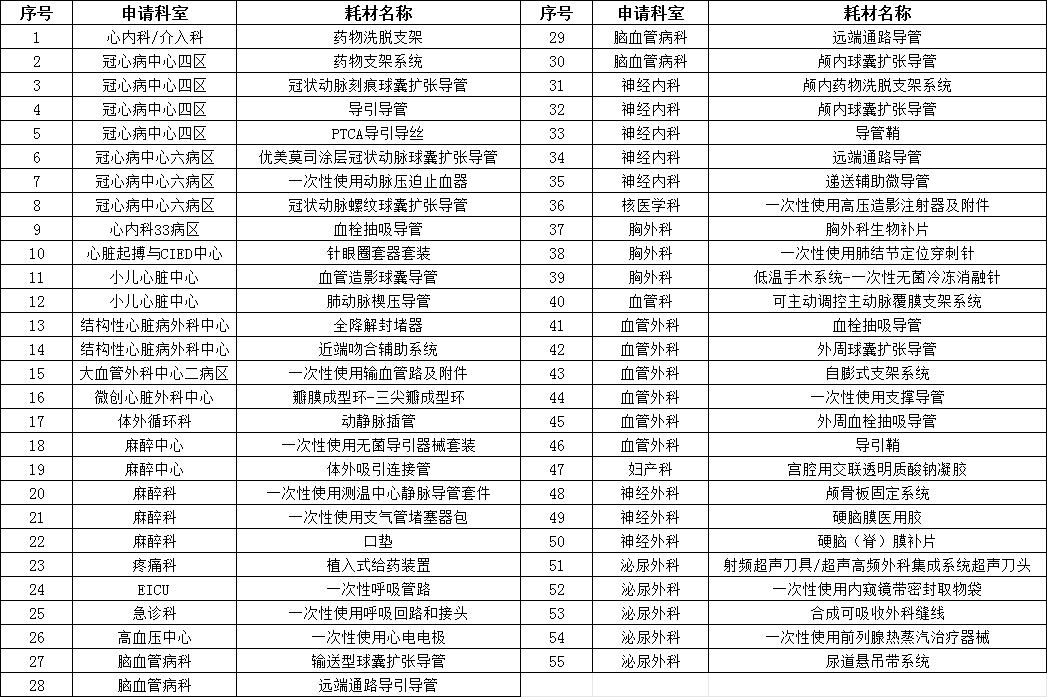 | 序号 | 申请科室 | 耗材名称 |
|---|---|---|
| 1 | 心内科/介入科 | 药物洗脱支架 |
| 2 | 冠心病中心四区 | 药物支架系统 |
| 3 | 冠心病中心四区 | 冠状动脉刻痕球囊扩张导管 |
| 4 | 冠心病中心四区 | 导引导管 |
| 5 | 冠心病中心四区 | PTCA导引导丝 |
| 6 | 冠心病中心六病区 | 优美莫司涂层冠状动脉球囊扩张导管 |
| 7 | 冠心病中心六病区 | 一次性使用动脉压迫止血器 |
| 8 | 冠心病中心六病区 | 冠状动脉螺纹球囊扩张导管 |
| 9 | 心内科33病区 | 血栓抽吸导管 |
| 10 | 心脏起搏与CIED中心 | 针眼圈套器套装 |
| 11 | 小儿心脏中心 | 血管造影球囊导管 |
| 12 | 小儿心脏中心 | 肺动脉楔压导管 |
| 13 | 结构性心脏病外科中心 | 全降解封堵器 |
| 14 | 结构性心脏病外科中心 | 近端吻合辅助系统 |
| 15 | 大血管外科中心二病区 | 一次性使用输血管路及附件 |
| 16 | 微创心脏外科中心 | 瓣膜成型环-三尖瓣成型环 |
| 17 | 体外循环科 | 动静脉插管 |
| 18 | 麻醉中心 | 一次性使用无菌导引器械套装 |
| 19 | 麻醉中心 | 体外吸引连接管 |
| 20 | 麻醉科 | 一次性使用测温中心静脉导管套件 |
| 21 | 麻醉科 | 一次性使用支气管堵塞器包 |
| 22 | 麻醉科 | 口垫 |
| 23 | 疼痛科 | 植入式给药装置 |
| 24 | EICU | 一次性呼吸管路 |
| 25 | 急诊科 | 一次性使用呼吸回路和接头 |
| 26 | 高血压中心 | 一次性使用心电电极 |
| 27 | 脑血管病科 | 输送型球囊扩张导管 |
| 28 | 脑血管病科 | 远端通路导引导管 |

| 序号 | 申请科室 | 耗材名称 |
|---|---|---|
| 29 | 脑血管病科 | 远端通路导管 |
| 30 | 脑血管病科 | 颅内球囊扩张导管 |
| 31 | 神经内科 | 颅内药物洗脱支架系统 |
| 32 | 神经内科 | 颅内球囊扩张导管 |
| 33 | 神经内科 | 导管鞘 |
| 34 | 神经内科 | 远端通路导管 |
| 35 | 神经内科 | 递送辅助微导管 |
| 36 | 核医学科 | 一次性使用高压造影注射器及附件 |
| 37 | 胸外科 | 胸外科生物补片 |
| 38 | 胸外科 | 一次性使用肺结节定位穿刺针 |
| 39 | 胸外科 | 低温手术系统-一次性无菌冷冻消融针 |
| 40 | 血管科 | 可主动调控主动脉覆膜支架系统 |
| 41 | 血管外科 | 血栓抽吸导管 |
| 42 | 血管外科 | 外周球囊扩张导管 |
| 43 | 血管外科 | 自膨式支架系统 |
| 44 | 血管外科 | 一次性使用支撑导管 |
| 45 | 血管外科 | 外周血栓抽吸导管 |
| 46 | 血管外科 | 导引鞘 |
| 47 | 妇产科 | 宫腔用交联透明质酸钠凝胶 |
| 48 | 神经外科 | 颅骨板固定系统 |
| 49 | 神经外科 | 硬脑膜医用胶 |
| 50 | 神经外科 | 硬脑（脊）膜补片 |
| 51 | 泌尿外科 | 射频超声刀具/超声高频外科集成系统超声刀头 |
| 52 | 泌尿外科 | 一次性使用内窥镜带密封取物袋 |
| 53 | 泌尿外科 | 合成可吸收外科缝线 |
| 54 | 泌尿外科 | 一次性使用前列腺热蒸汽治疗器械 |
| 55 | 泌尿外科 | 尿道悬吊带系统 |